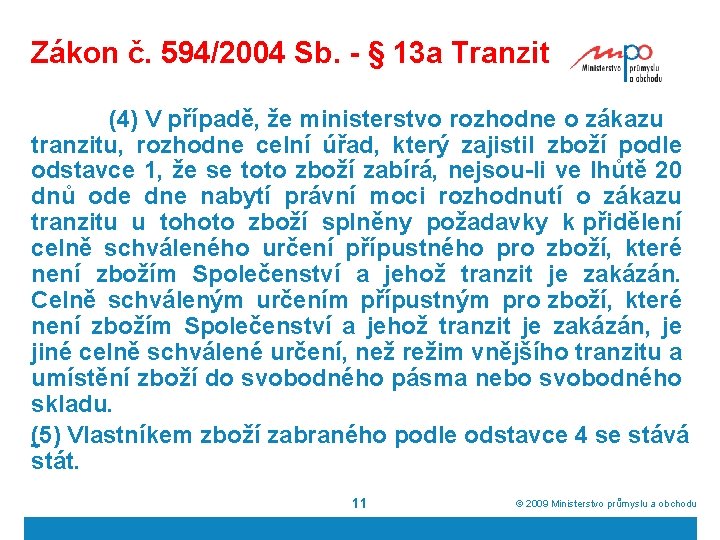 Zákon č. 594/2004 Sb. - § 13a Tranzit

mpo Ministerstvo průmyslu a obchodu

(4) V případě, že ministerstvo rozhodne o zákazu tranzitu, rozhodne celní úřad, který zajistil zboží podle odstavce 1, že se toto zboží zabírá, nejsou-li ve lhůtě 20 dnů ode dne nabytí právní moci rozhodnutí o zákazu tranzitu u tohoto zboží splněny požadavky k přidělení celně schváleného určení přípustného pro zboží, které není zbožím Společenství a jehož tranzit je zakázán. Celně schváleným určením přípustným pro zboží, které není zbožím Společenství a jehož tranzit je zakázán, je jiné celně schválené určení, než režim vnějšího tranzitu a umístění zboží do svobodného pásma nebo svobodného skladu.

(5) Vlastníkem zboží zabraného podle odstavce 4 se stává stát.

11

© 2009 Ministerstvo průmyslu a obchodu